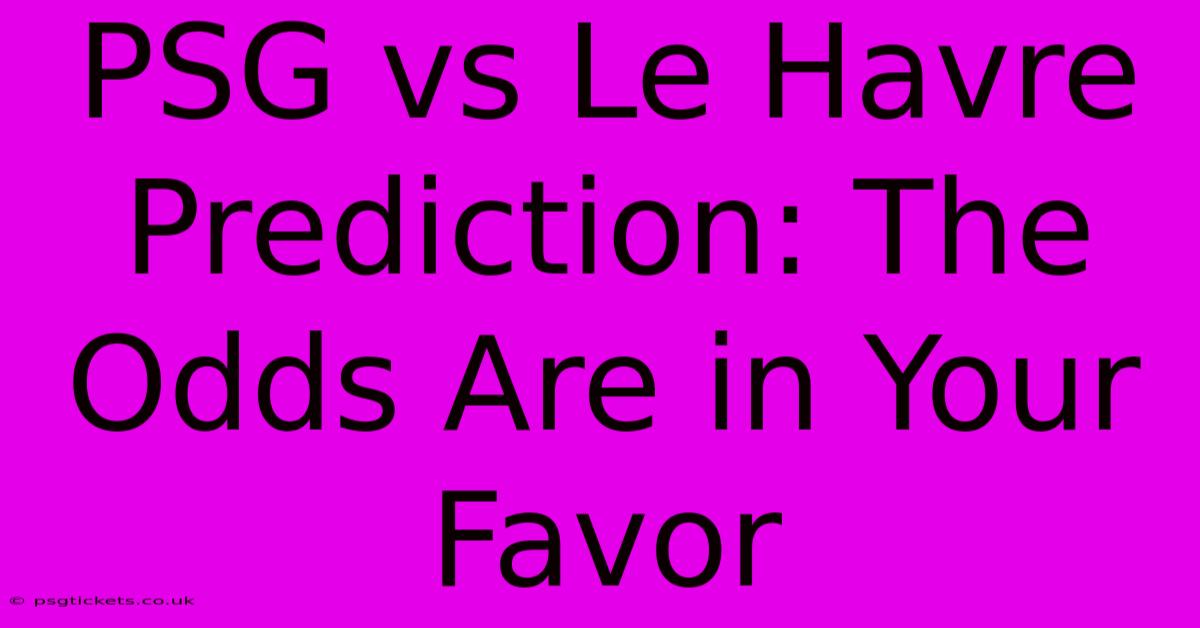 PSG vs Le Havre Prediction: The Odds Are in Your Favor

© psgtickets.co.uk